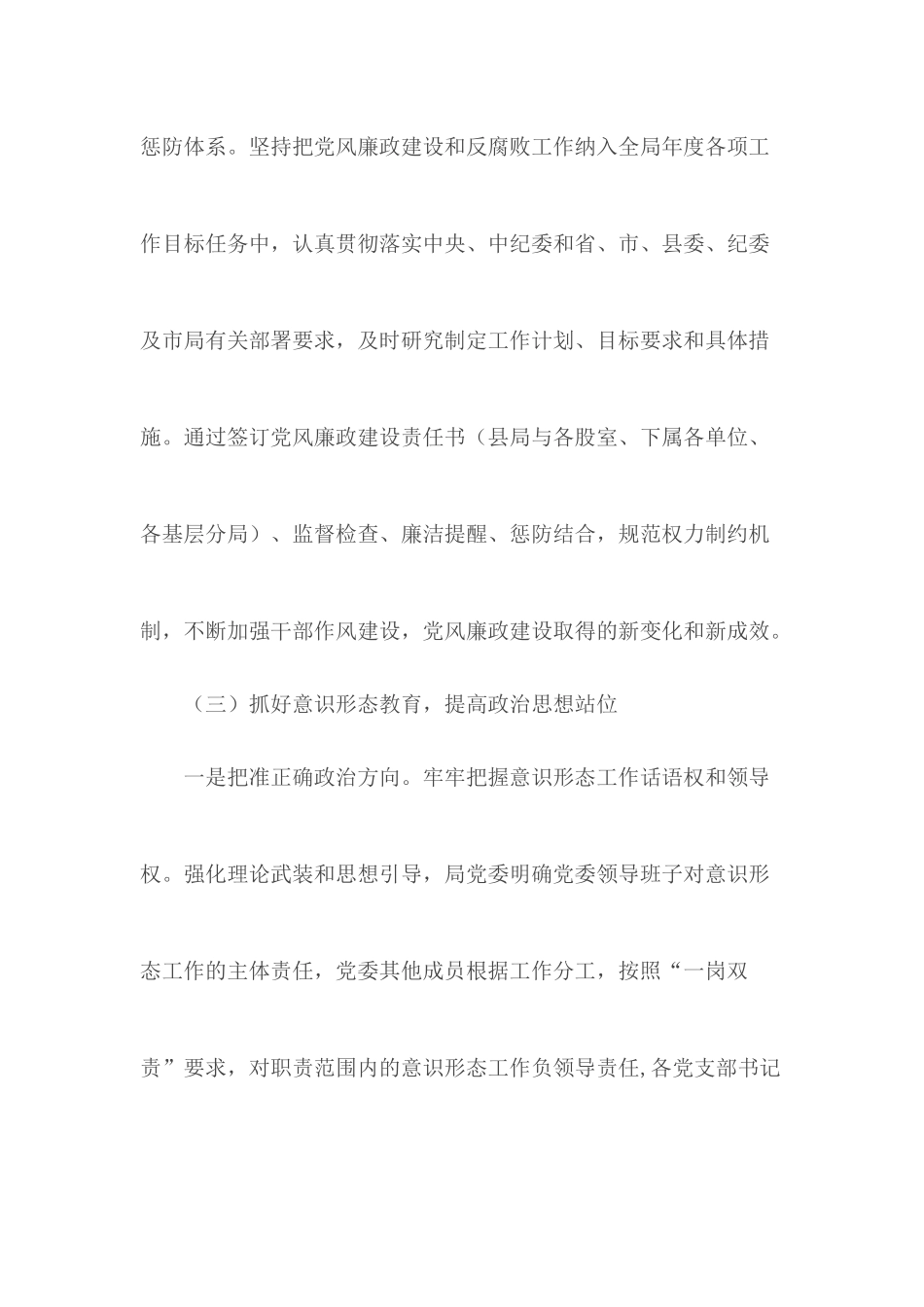 惩防体系。坚持把党风廉政建设和反腐败工作纳入全局年度各项工作目标任务中，认真贯彻落实中央、中纪委和省、市、县委、纪委及市局有关部署要求，及时研究制定工作计划、目标要求和具体措施。通过签订党风廉政建设责任书（县局与各股室、下属各单位、各基层分局）、监督检查、廉洁提醒、惩防结合，规范权力制约机制，不断加强干部作风建设，党风廉政建设取得的新变化和新成效。

（三）抓好意识形态教育，提高政治思想站位

一是把准正确政治方向。牢牢把握意识形态工作话语权和领导权。强化理论武装和思想引导，局党委明确党委领导班子对意识形态工作的主体责任，党委其他成员根据工作分工，按照“一岗双责”要求，对职责范围内的意识形态工作负领导责任,各党支部书记